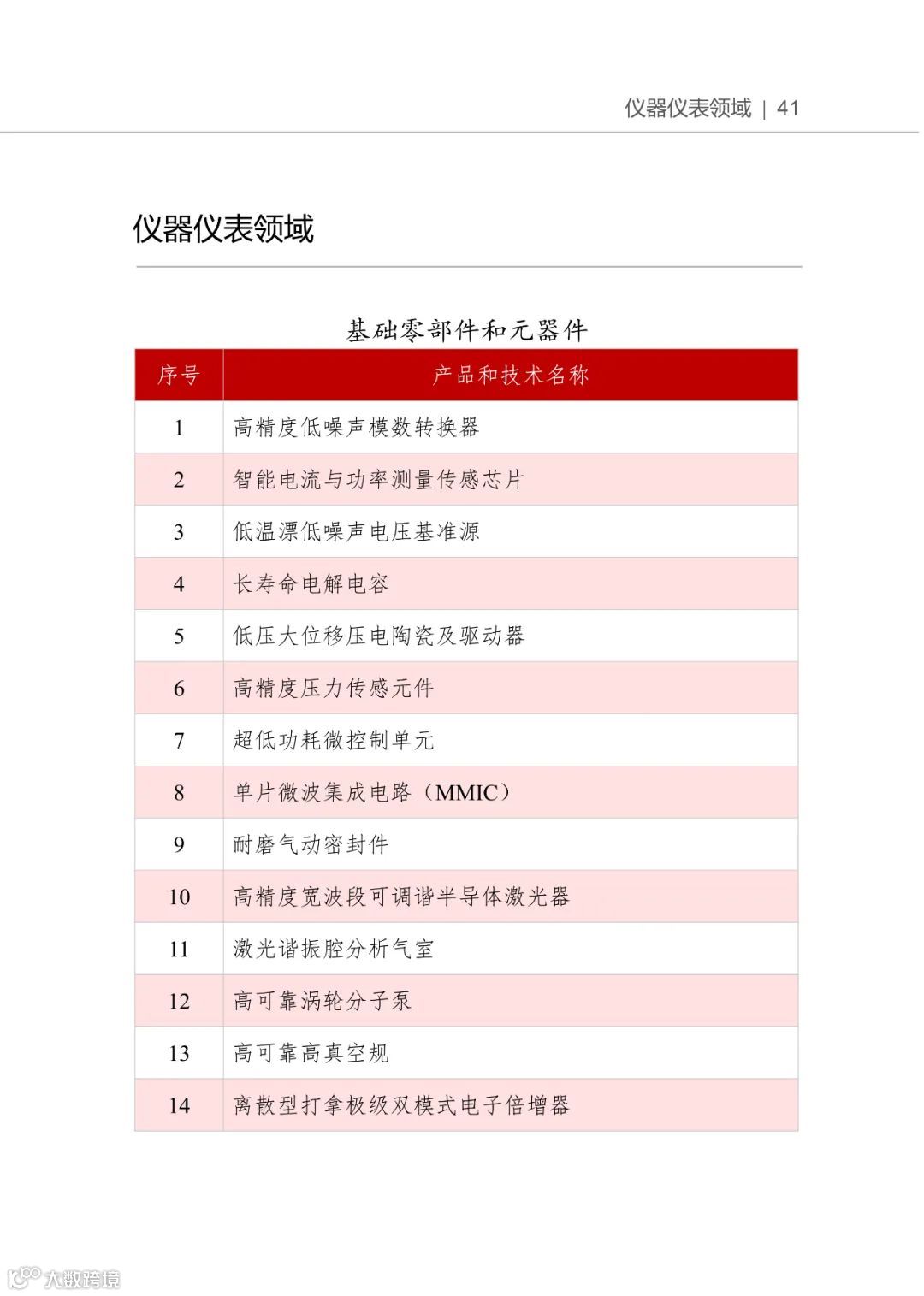 仪器仪表领域 | 41

仪器仪表领域

基础零部件和元器件

| 序号 | 产品和技术名称 |
|---|---|
| 1 | 高精度低噪声模数转换器 |
| 2 | 智能电流与功率测量传感芯片 |
| 3 | 低温漂低噪声电压基准源 |
| 4 | 长寿命电解电容 |
| 5 | 低压大位移压电陶瓷及驱动器 |
| 6 | 高精度压力传感元件 |
| 7 | 超低功耗微控制单元 |
| 8 | 单片微波集成电路（MMIC） |
| 9 | 耐磨气动密封件 |
| 10 | 高精度宽波段可调谐半导体激光器 |
| 11 | 激光谐振腔分析气室 |
| 12 | 高可靠涡轮分子泵 |
| 13 | 高可靠高真空规 |
| 14 | 离散型打拿极级双模式电子倍增器 |

大数跨境